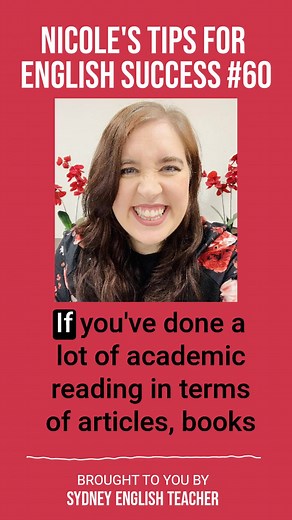 NICOLE'S TIPS FOR ENGLISH SUCCESS #60

If you've done a lot of academic reading in terms of articles, books

BROUGHT TO YOU BY
SYDNEY ENGLISH TEACHER